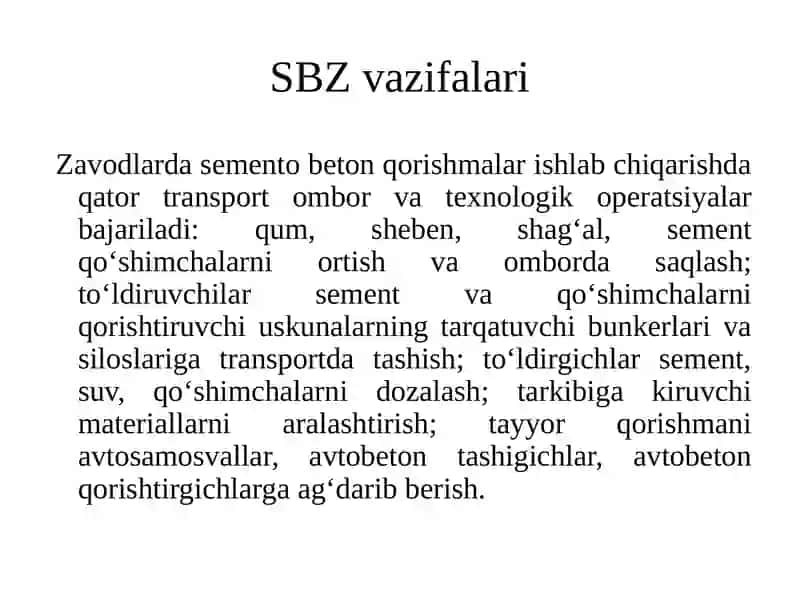 SBZ vazifalari

Zavodlarda semento beton qorishmalar ishlab chiqarishda qator transport ombor va texnologik operatsiyalar bajariladi: qum, sheben, shag‘al, sement qo‘shimchalarni ortish va omborda saqlash; to‘ldiruvchilar sement va qo‘shimchalarni qorishtiruvchi uskunalarning tarqatuvchi bunkerlari va siloslariga transportda tashish; to‘ldirgichlar sement, suv, qo‘shimchalarni dozalash; tarkibiga kiruvchi materiallarni aralashtirish; tayyor qorishmani avtosamosvallar, avtobeton tashigichlar, avtobeton qorishtirgichlarga ag‘darib berish.